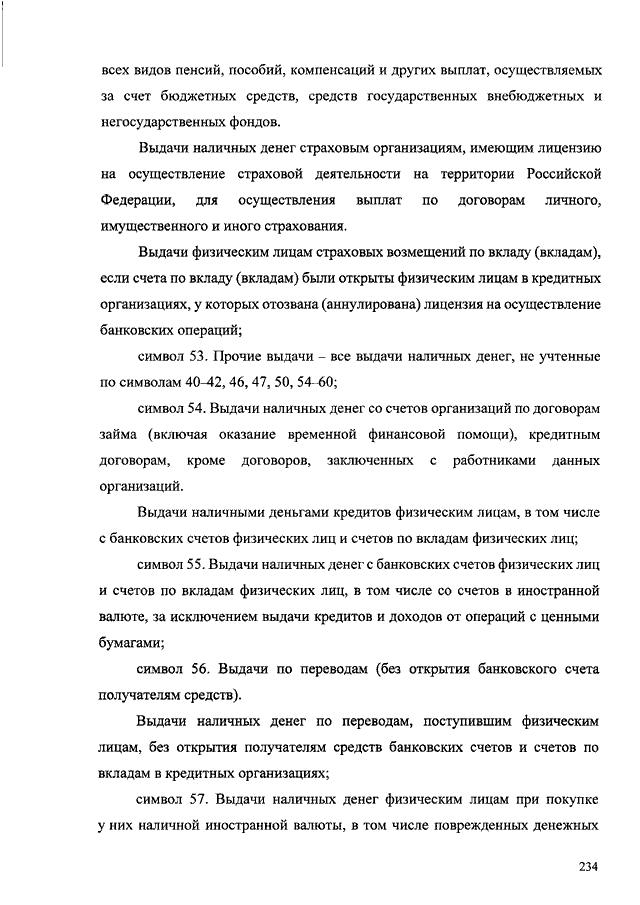 всех видов пенсий, пособий, компенсаций и других выплат, осуществляемых за счет бюджетных средств, средств государственных внебюджетных и негосударственных фондов.

Выдачи наличных денег страховым организациям, имеющим лицензию на осуществление страховой деятельности на территории Российской Федерации, для осуществления выплат по договорам личного, имущественного и иного страхования.

Выдачи физическим лицам страховых возмещений по вкладу (вкладам), если счета по вкладу (вкладам) были открыты физическим лицам в кредитных организациях, у которых отозвана (аннулирована) лицензия на осуществление банковских операций;

символ 53. Прочие выдачи – все выдачи наличных денег, не учтенные по символам 40–42, 46, 47, 50, 54–60;

символ 54. Выдачи наличных денег со счетов организаций по договорам займа (включая оказание временной финансовой помощи), кредитным договорам, кроме договоров, заключенных с работниками данных организаций.

Выдачи наличными деньгами кредитов физическим лицам, в том числе с банковских счетов физических лиц и счетов по вкладам физических лиц;

символ 55. Выдачи наличных денег с банковских счетов физических лиц и счетов по вкладам физических лиц, в том числе со счетов в иностранной валюте, за исключением выдачи кредитов и доходов от операций с ценными бумагами;

символ 56. Выдачи по переводам (без открытия банковского счета получателям средств).

Выдачи наличных денег по переводам, поступившим физическим лицам, без открытия получателям средств банковских счетов и счетов по вкладам в кредитных организациях;

символ 57. Выдачи наличных денег физическим лицам при покупке у них наличной иностранной валюты, в том числе поврежденных денежных

234